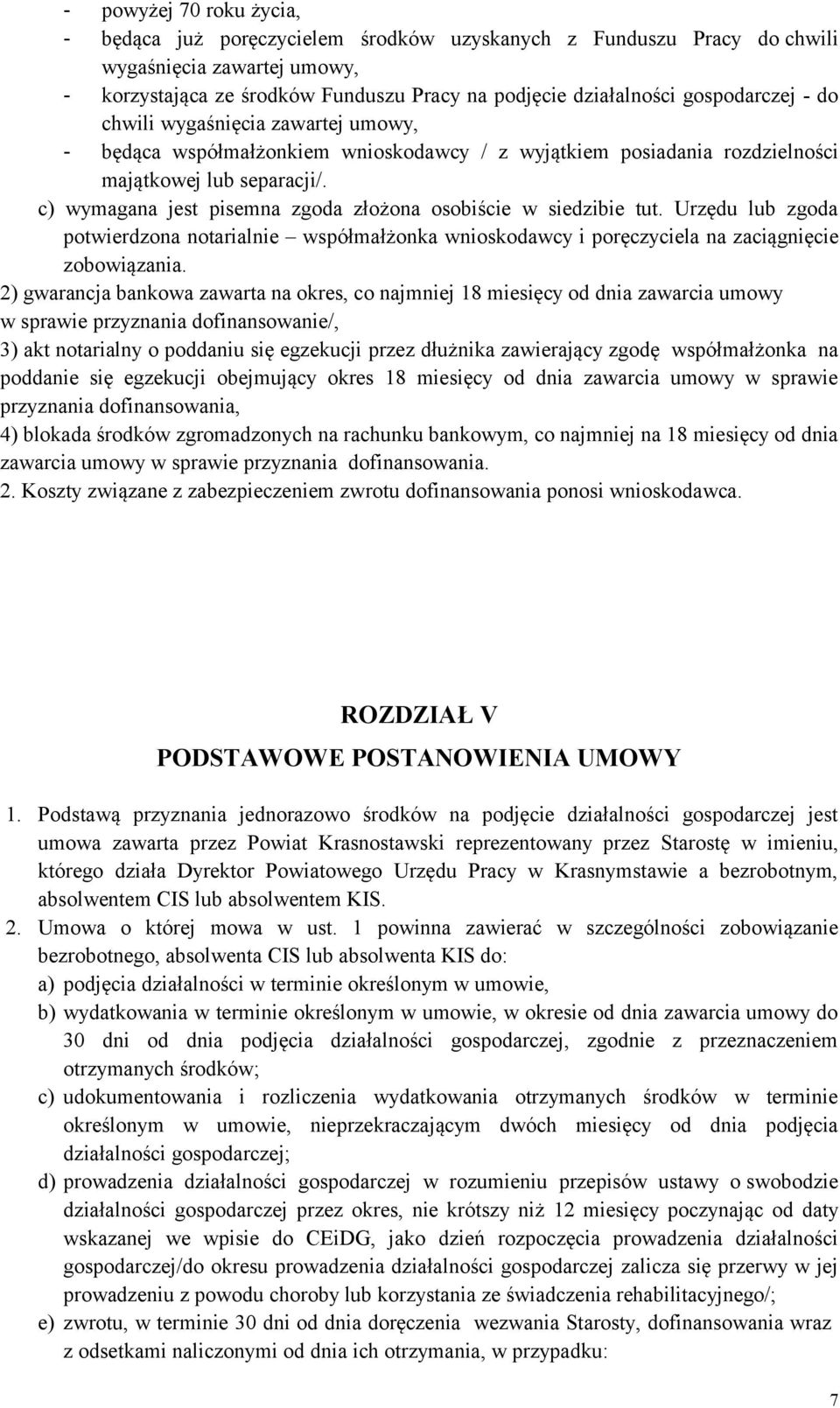 - powyżej 70 roku życia,
- będąca już poręczycielem środków uzyskanych z Funduszu Pracy do chwili wygaśnięcia zawartej umowy,
- korzystająca ze środków Funduszu Pracy na podjęcie działalności gospodarczej - do chwili wygaśnięcia zawartej umowy,
- będąca współmałżonkiem wnioskodawcy / z wyjątkiem posiadania rozdzielności majątkowej lub separacji/.
c) wymagana jest pisemna zgoda złożona osobiście w siedzibie tut. Urzędu lub zgoda potwierdzona notarialnie – współmałżonka wnioskodawcy i poręczyciela na zaciągnięcie zobowiązania.
2) gwarancja bankowa zawarta na okres, co najmniej 18 miesięcy od dnia zawarcia umowy w sprawie przyznania dofinansowanie/,
3) akt notarialny o poddaniu się egzekucji przez dłużnika zawierający zgodę współmałżonka na poddanie się egzekucji obejmujący okres 18 miesięcy od dnia zawarcia umowy w sprawie przyznania dofinansowania,
4) blokada środków zgromadzonych na rachunku bankowym, co najmniej na 18 miesięcy od dnia zawarcia umowy w sprawie przyznania dofinansowania.
2. Koszty związane z zabezpieczeniem zwrotu dofinansowania ponosi wnioskodawca.

ROZDZIAŁ V
PODSTAWOWE POSTANOWIENIA UMOWY

1. Podstawą przyznania jednorazowo środków na podjęcie działalności gospodarczej jest umowa zawarta przez Powiat Krasnostawski reprezentowany przez Starostę w imieniu, którego działa Dyrektor Powiatowego Urzędu Pracy w Krasnymstawie a bezrobotnym, absolwentem CIS lub absolwentem KIS.
2. Umowa o której mowa w ust. 1 powinna zawierać w szczególności zobowiązanie bezrobotnego, absolwenta CIS lub absolwenta KIS do:
a) podjęcia działalności w terminie określonym w umowie,
b) wydatkowania w terminie określonym w umowie, w okresie od dnia zawarcia umowy do 30 dni od dnia podjęcia działalności gospodarczej, zgodnie z przeznaczeniem otrzymanych środków;
c) udokumentowania i rozliczenia wydatkowania otrzymanych środków w terminie określonym w umowie, nieprzekraczającym dwóch miesięcy od dnia podjęcia działalności gospodarczej;
d) prowadzenia działalności gospodarczej w rozumieniu przepisów ustawy o swobodzie działalności gospodarczej przez okres, nie krótszy niż 12 miesięcy poczynając od daty wskazanej we wpisie do CEiDG, jako dzień rozpoczęcia prowadzenia działalności gospodarczej/do okresu prowadzenia działalności gospodarczej zalicza się przerwy w jej prowadzeniu z powodu choroby lub korzystania ze świadczenia rehabilitacyjnego/;
e) zwrotu, w terminie 30 dni od dnia doręczenia wezwania Starosty, dofinansowania wraz z odsetkami naliczonymi od dnia ich otrzymania, w przypadku:

7